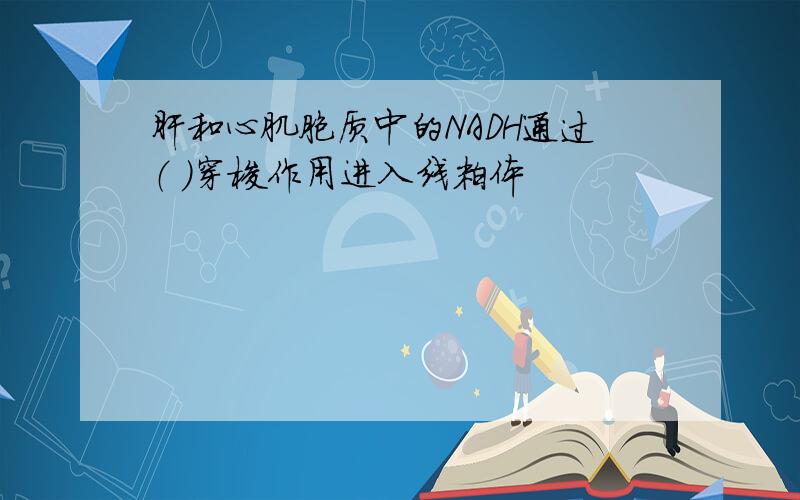 肝和心肌胞质中的NADH通过( )穿梭作用进入线粒体